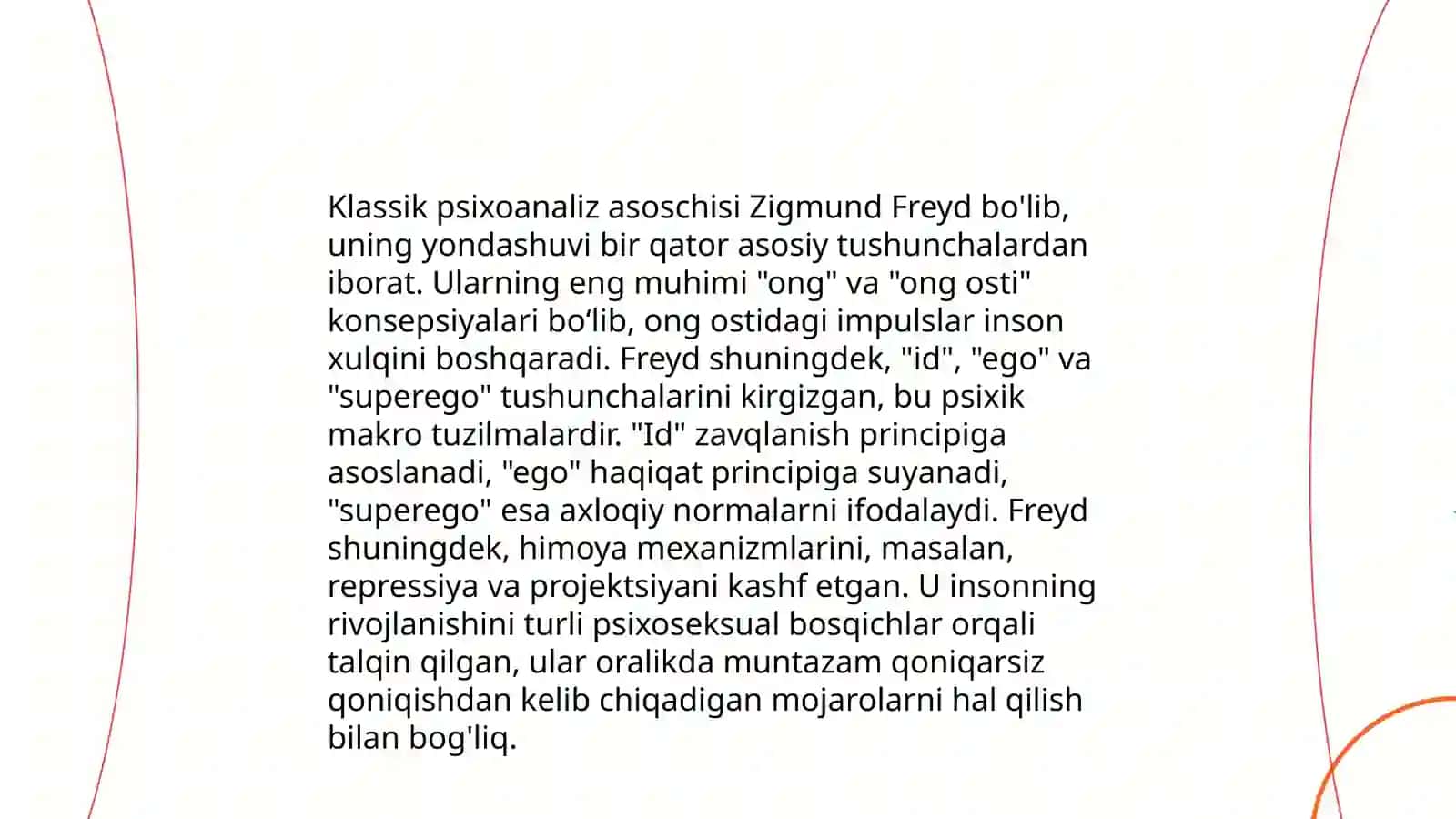 Klassik psixoanaliz asoschisi Zigmund Freyd bo'lib, uning yondashuvi bir qator asosiy tushunchalardan iborat. Ularning eng muhimi "ong" va "ong osti" konsepsiyalari bo‘lib, ong ostidagi impulslar inson xulqini boshqaradi. Freyd shuningdek, "id", "ego" va "superego" tushunchalarini kirgizgan, bu psixik makro tuzilmalardir. "Id" zavqlanish principiga asoslanadi, "ego" haqiqat principiga suyanadi, "superego" esa axloqiy normalarni ifodalaydi. Freyd shuningdek, himoya mexanizmlarini, masalan, repressiya va projektsiyani kashf etgan. U insonning rivojlanishini turli psixoseksual bosqichlar orqali talqin qilgan, ular oralikda muntazam qoniqarsiz qoniqishdan kelib chiqadigan mojarolarni hal qilish bilan bog'liq.